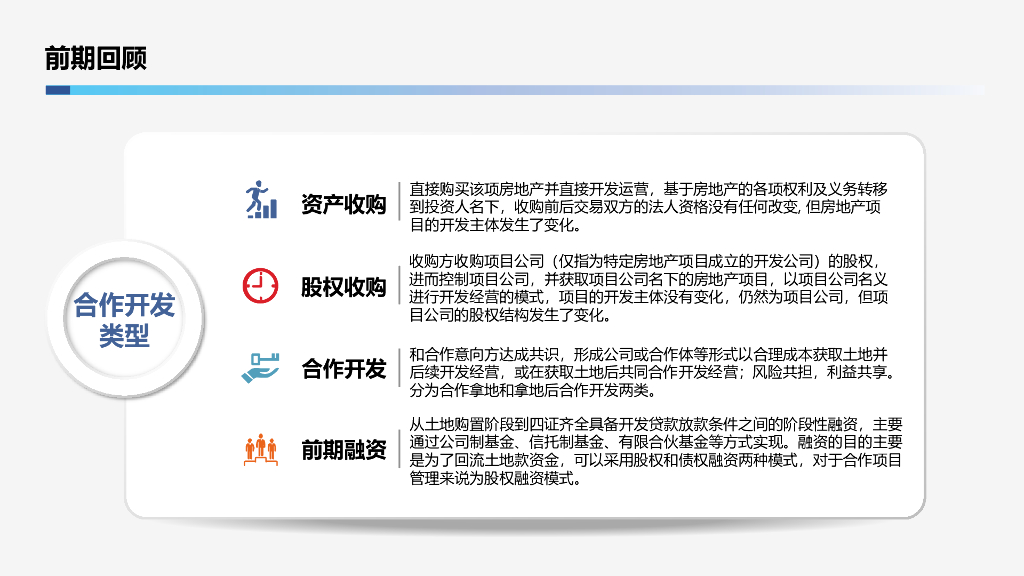 前期回顾

合作开发类型

资产收购

直接购买该项房地产并直接开发运营，基于房地产的各项权利及义务转移到投资人名下，收购前后交易双方的法人资格没有任何改变，但房地产项目的开发主体发生了变化。

股权收购

收购方收购项目公司（仅指为特定房地产项目成立的开发公司）的股权，进而控制项目公司，并获取项目公司名下的房地产项目，以项目公司名义进行开发经营的模式，项目的开发主体没有变化，仍然为项目公司，但项目公司的股权结构发生了变化。

合作开发

和合作意向方达成共识，形成公司或合作体等形式以合理成本获取土地并后续开发经营，或在获取土地后共同合作开发经营；风险共担，利益共享。分为合作拿地和拿地后合作开发两类。

前期融资

从土地购置阶段到四证齐全具备开发贷款放款条件之间的阶段性融资，主要通过公司制基金、信托制基金、有限合伙基金等方式实现。融资的目的主要是为了回流土地款资金，可以采用股权和债权融资两种模式，对于合作项目管理来说为股权融资模式。